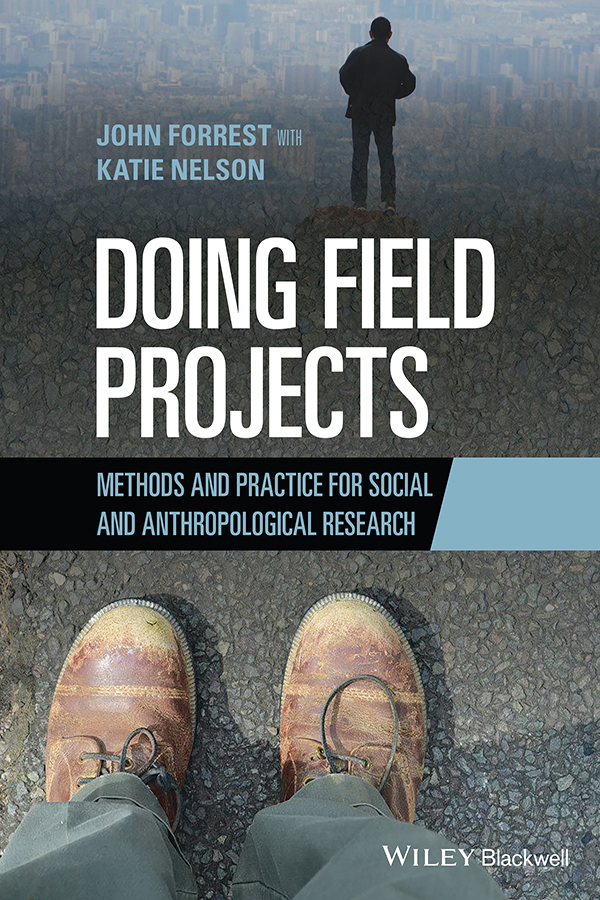 JOHN FORREST WITH
KATIE NELSON

DOING FIELD PROJECTS

METHODS AND PRACTICE FOR SOCIAL AND ANTHROPOLOGICAL RESEARCH

WILEY Blackwell